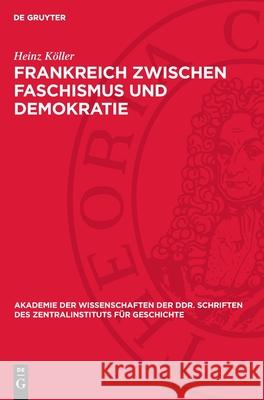 DE GRUYTER

Heinz Köller

FRANKREICH ZWISCHEN FASCHISMUS UND DEMOKRATIE

AKADEMIE DER WISSENSCHAFTEN DER DDR. SCHRIFTEN DES ZENTRALINSTITUTS FÜR GESCHICHTE

DE G

Kraina Książek